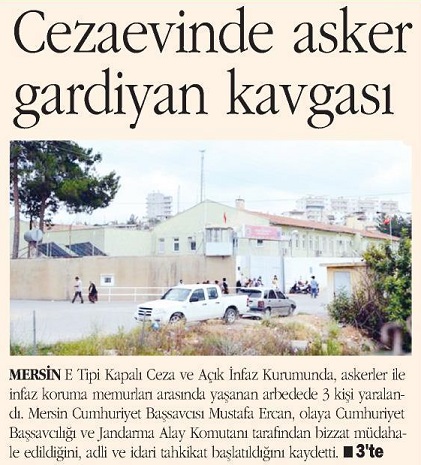 Cezaevinde asker gardiyan kavgası

MERSİN E Tipi Kapalı Ceza ve Açık İnfaz Kurumunda, askerler ile infaz koruma memurları arasında yaşanan arbedede 3 kişi yaralandı. Mersin Cumhuriyet Başsavcısı Mustafa Ercan, olaya Cumhuriyet Başsavcılığı ve Jandarma Alay Komutanı tarafından bizzat müdahale edildiğini, adli ve idari tahkikat başlatıldığını kaydetti. ■ 3'te